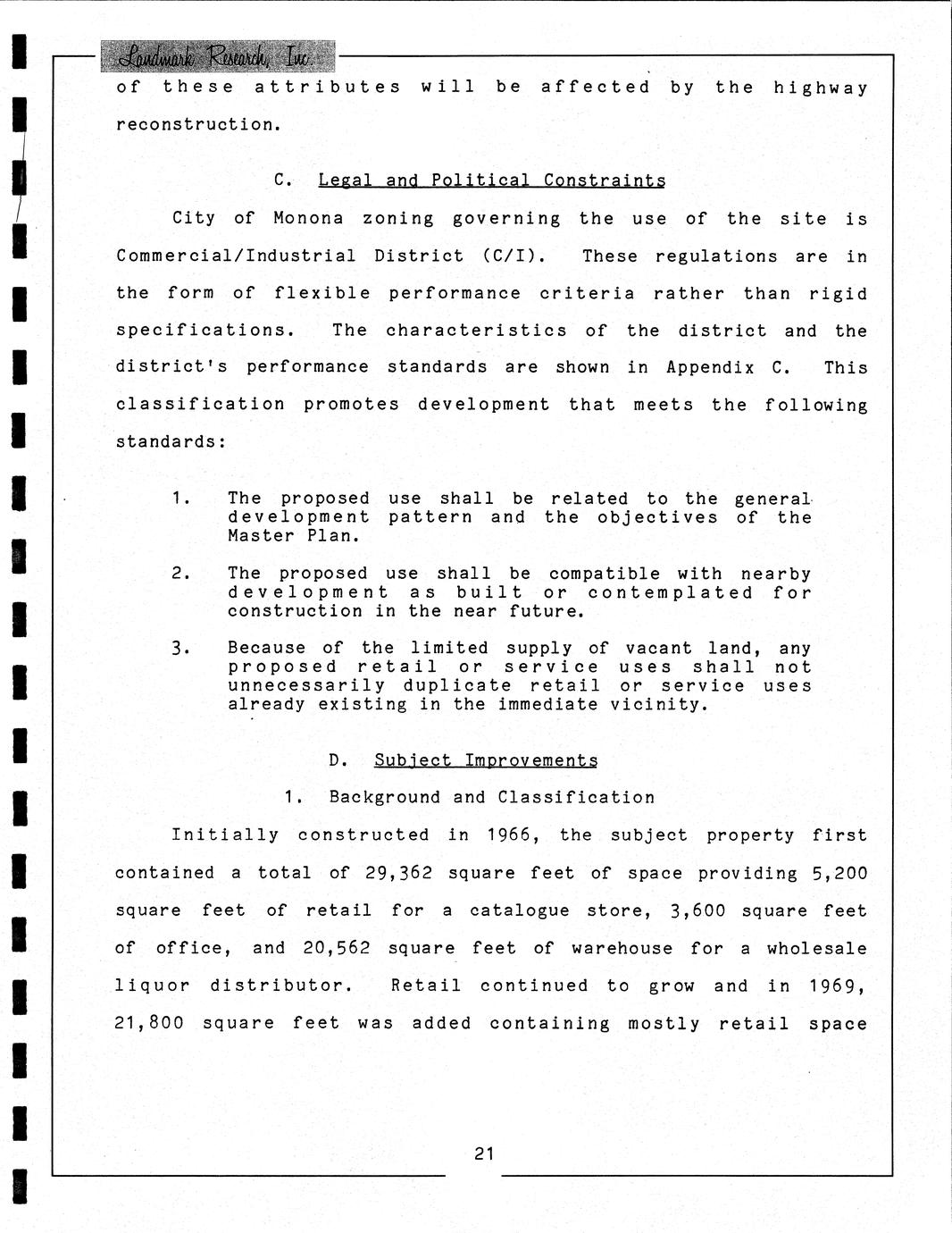 Landmark Research, Inc.

of these attributes will be affected by the highway reconstruction.

C. Legal and Political Constraints

City of Monona zoning governing the use of the site is Commercial/Industrial District (C/I). These regulations are in the form of flexible performance criteria rather than rigid specifications. The characteristics of the district and the district's performance standards are shown in Appendix C. This classification promotes development that meets the following standards:

1. The proposed use shall be related to the general development pattern and the objectives of the Master Plan.

2. The proposed use shall be compatible with nearby development as built or contemplated for construction in the near future.

3. Because of the limited supply of vacant land, any proposed retail or service uses shall not unnecessarily duplicate retail or service uses already existing in the immediate vicinity.

D. Subject Improvements

1. Background and Classification

Initially constructed in 1966, the subject property first contained a total of 29,362 square feet of space providing 5,200 square feet of retail for a catalogue store, 3,600 square feet of office, and 20,562 square feet of warehouse for a wholesale liquor distributor. Retail continued to grow and in 1969, 21,800 square feet was added containing mostly retail space

21